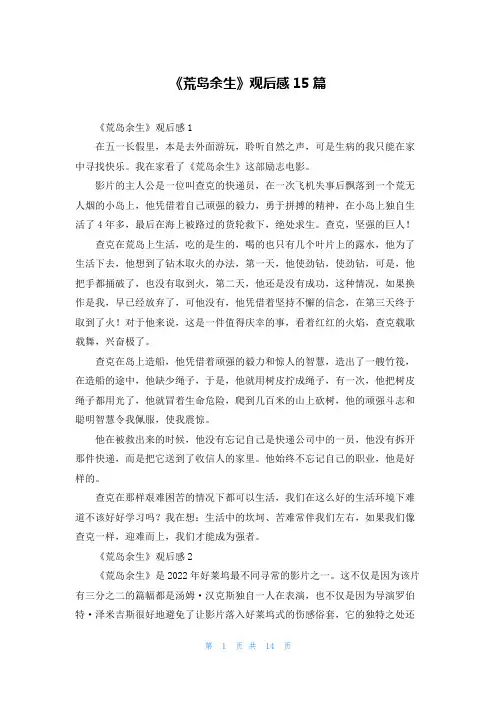 《荒岛余生》观后感 15 篇

《荒岛余生》观后感 1

在五一长假里，本是去外面游玩，聆听自然之声，可是生病的我只能在家中寻找快乐。我在家看了《荒岛余生》这部励志电影。

影片的主人公是一位叫查克的快递员，在一次飞机失事后飘落到一个荒无人烟的小岛上，他凭借着自己顽强的毅力，勇于拼搏的精神，在小岛上独自生活了 4 年多，最后在海上被路过的货轮救下，绝处求生。查克，坚强的巨人！

查克在荒岛上生活，吃的是生的，喝的也只有几个叶片上的露水，他为了生活下去，他想到了钻木取火的办法，第一天，他使劲钻，使劲钻，可是，他把手都捅破了，也没有取到火，第二天，他还是没有成功，这种情况，如果换作是我，早已经放弃了，可他没有，他凭借着坚持不懈的信念，在第三天终于取到了火！对于他来说，这是一件值得庆幸的事，看着红红的火焰，查克载歌载舞，兴奋极了。

查克在岛上造船，他凭借着顽强的毅力和惊人的智慧，造出了一艘竹筏，在造船的途中，他缺少绳子，于是，他就用树皮拧成绳子，有一次，他把树皮绳子都用光了，他就冒着生命危险，爬到几百米的山上砍树，他的顽强斗志和聪明智慧令我佩服，使我震惊。

他在被救出来的时候，他没有忘记自己是快递公司中的一员，他没有拆开那件快递，而是把它送到了收信人的家里。他始终不忘记自己的职业，他是好样的。

查克在那样艰难困苦的情况下都可以生活，我们在这么好的生活环境下难道不该好好学习吗？我在想：生活中的坎坷、苦难常伴我们左右，如果我们像查克一样，迎难而上，我们才能成为强者。

《荒岛余生》观后感 2

《荒岛余生》是 2022 年好莱坞最不同寻常的影片之一。这不仅是因为该片有三分之二的篇幅都是汤姆·汉克斯独自一人在表演，也不仅是因为导演罗伯特·泽米吉斯很好地避免了让影片落入好莱坞式的伤感俗套，它的独特之处还

第 1 页 共 14 页